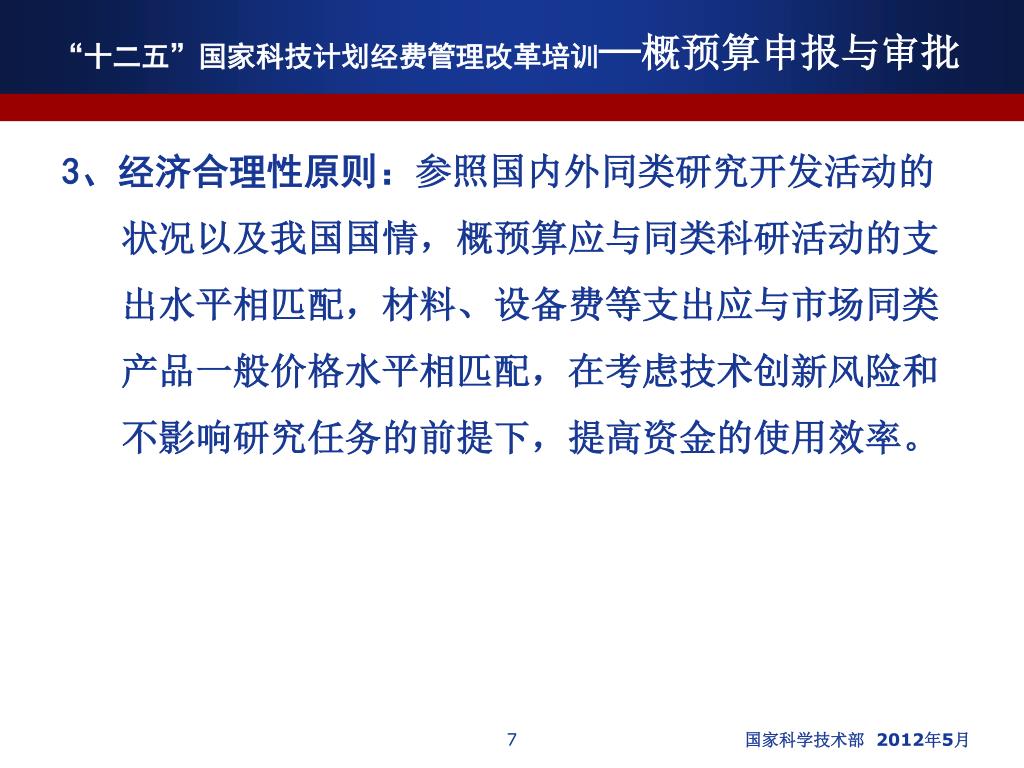 “十二五”国家科技计划经费管理改革培训—概预算申报与审批

3、经济合理性原则：参照国内外同类研究开发活动的状况以及我国国情，概预算应与同类科研活动的支出水平相匹配，材料、设备费等支出应与市场同类产品一般价格水平相匹配，在考虑技术创新风险和不影响研究任务的前提下，提高资金的使用效率。

7

国家科学技术部 2012年5月